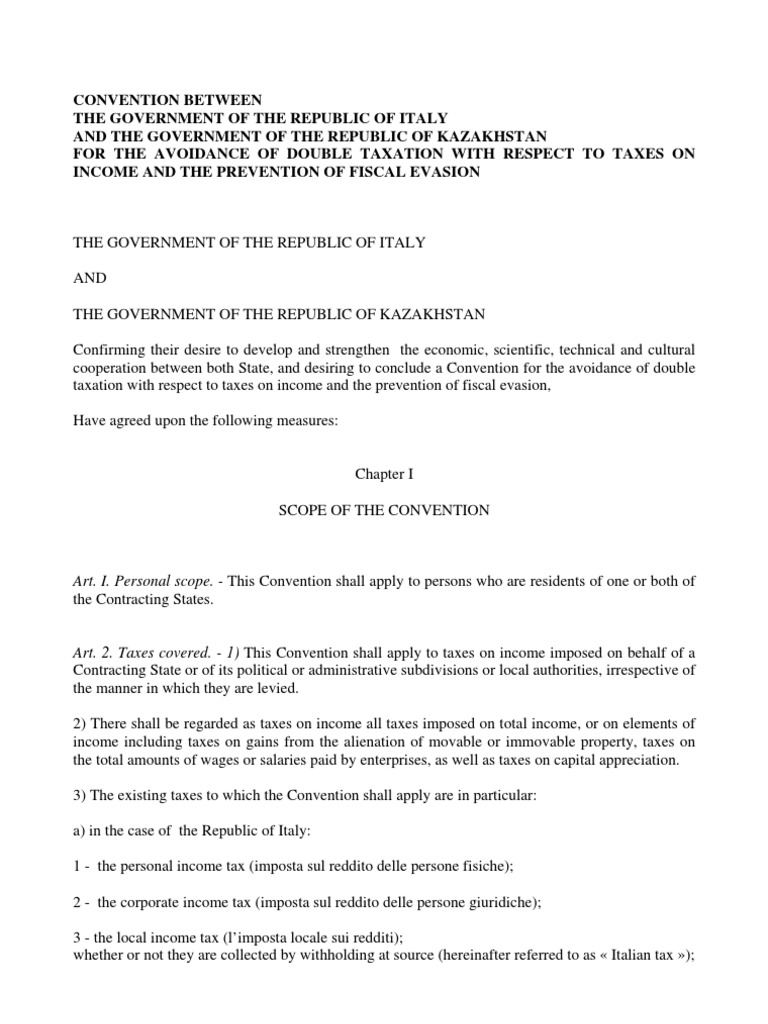 CONVENTION BETWEEN
THE GOVERNMENT OF THE REPUBLIC OF ITALY
AND THE GOVERNMENT OF THE REPUBLIC OF KAZAKHSTAN
FOR THE AVOIDANCE OF DOUBLE TAXATION WITH RESPECT TO TAXES ON INCOME AND THE PREVENTION OF FISCAL EVASION

THE GOVERNMENT OF THE REPUBLIC OF ITALY

AND

THE GOVERNMENT OF THE REPUBLIC OF KAZAKHSTAN

Confirming their desire to develop and strengthen the economic, scientific, technical and cultural cooperation between both State, and desiring to conclude a Convention for the avoidance of double taxation with respect to taxes on income and the prevention of fiscal evasion,

Have agreed upon the following measures:

Chapter I

SCOPE OF THE CONVENTION

Art. I. Personal scope. - This Convention shall apply to persons who are residents of one or both of the Contracting States.

Art. 2. Taxes covered. - 1) This Convention shall apply to taxes on income imposed on behalf of a Contracting State or of its political or administrative subdivisions or local authorities, irrespective of the manner in which they are levied.

2) There shall be regarded as taxes on income all taxes imposed on total income, or on elements of income including taxes on gains from the alienation of movable or immovable property, taxes on the total amounts of wages or salaries paid by enterprises, as well as taxes on capital appreciation.

3) The existing taxes to which the Convention shall apply are in particular:

a) in the case of the Republic of Italy:

1 - the personal income tax (imposta sul reddito delle persone fisiche);

2 - the corporate income tax (imposta sul reddito delle persone giuridiche);

3 - the local income tax (l'imposta locale sui redditi);
whether or not they are collected by withholding at source (hereinafter referred to as « Italian tax »);